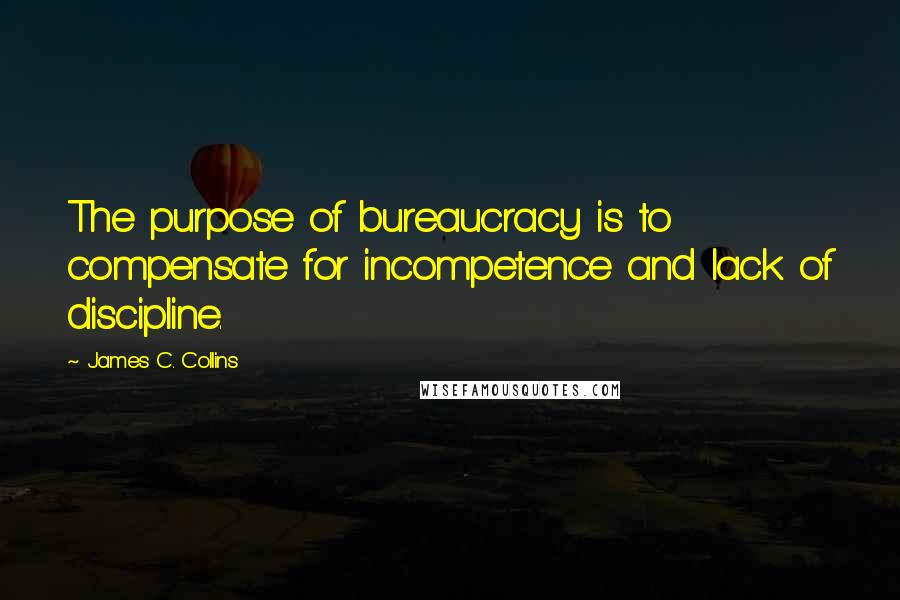 The purpose of bureaucracy is to compensate for incompetence and lack of discipline.

~ James C. Collins

WISEFAMOUSQUOTES.COM